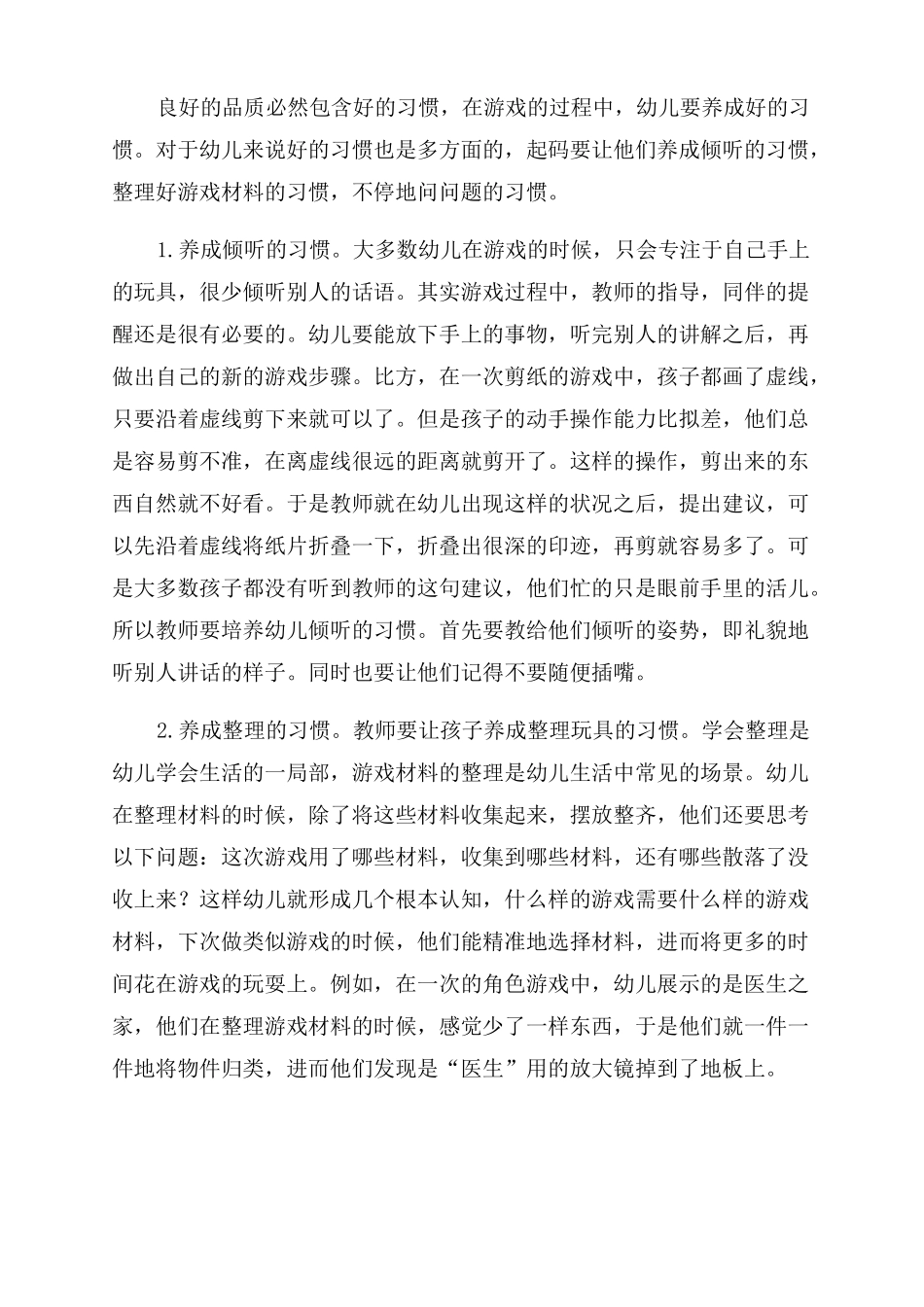 良好的品质必然包含好的习惯，在游戏的过程中，幼儿要养成好的习惯。对于幼儿来说好的习惯也是多方面的，起码要让他们养成倾听的习惯，整理好游戏材料的习惯，不停地问问题的习惯。

1.养成倾听的习惯。大多数幼儿在游戏的时候，只会专注于自己手上的玩具，很少倾听别人的话语。其实游戏过程中，教师的指导，同伴的提醒还是很有必要的。幼儿要能放下手上的事物，听完别人的讲解之后，再做出自己的新的游戏步骤。比方，在一次剪纸的游戏中，孩子都画了虚线，只要沿着虚线剪下来就可以了。但是孩子的动手操作能力比拟差，他们总是容易剪不准，在离虚线很远的距离就剪开了。这样的操作，剪出来的东西自然就不好看。于是教师就在幼儿出现这样的状况之后，提出建议，可以先沿着虚线将纸片折叠一下，折叠出很深的印迹，再剪就容易多了。可是大多数孩子都没有听到教师的这句建议，他们忙的只是眼前手里的活儿。所以教师要培养幼儿倾听的习惯。首先要教给他们倾听的姿势，即礼貌地听别人讲话的样子。同时也要让他们记得不要随便插嘴。

2.养成整理的习惯。教师要让孩子养成整理玩具的习惯。学会整理是幼儿学会生活的一局部，游戏材料的整理是幼儿生活中常见的场景。幼儿在整理材料的时候，除了将这些材料收集起来，摆放整齐，他们还要思考以下问题：这次游戏用了哪些材料，收集到哪些材料，还有哪些散落了没收上来？这样幼儿就形成几个根本认知，什么样的游戏需要什么样的游戏材料，下次做类似游戏的时候，他们能精准地选择材料，进而将更多的时间花在游戏的玩耍上。例如，在一次的角色游戏中，幼儿展示的是医生之家，他们在整理游戏材料的时候，感觉少了一样东西，于是他们就一件一件地将物件归类，进而他们发现是“医生”用的放大镜掉到了地板上。